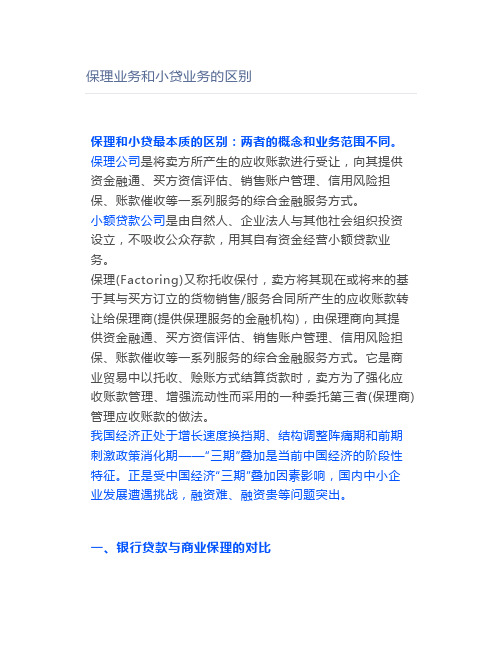 保理业务和小贷业务的区别

保理和小贷最本质的区别：两者的概念和业务范围不同。
保理公司是将卖方所产生的应收账款进行受让，向其提供资金融通、买方资信评估、销售账户管理、信用风险担保、账款催收等一系列服务的综合金融服务方式。
小额贷款公司是由自然人、企业法人与其他社会组织投资设立，不吸收公众存款，用其自有资金经营小额贷款业务。
保理(Factoring)又称托收保付，卖方将其现在或将来的基于其与买方订立的货物销售/服务合同所产生的应收账款转让给保理商(提供保理服务的金融机构)，由保理商向其提供资金融通、买方资信评估、销售账户管理、信用风险担保、账款催收等一系列服务的综合金融服务方式。它是商业贸易中以托收、赊账方式结算货款时，卖方为了强化应收账款管理、增强流动性而采用的一种委托第三者(保理商)管理应收账款的做法。
我国经济正处于增长速度换挡期、结构调整阵痛期和前期刺激政策消化期——“三期”叠加是当前中国经济的阶段性特征。正是受中国经济“三期”叠加因素影响，国内中小企业发展遭遇挑战，融资难、融资贵等问题突出。

一、银行贷款与商业保理的对比